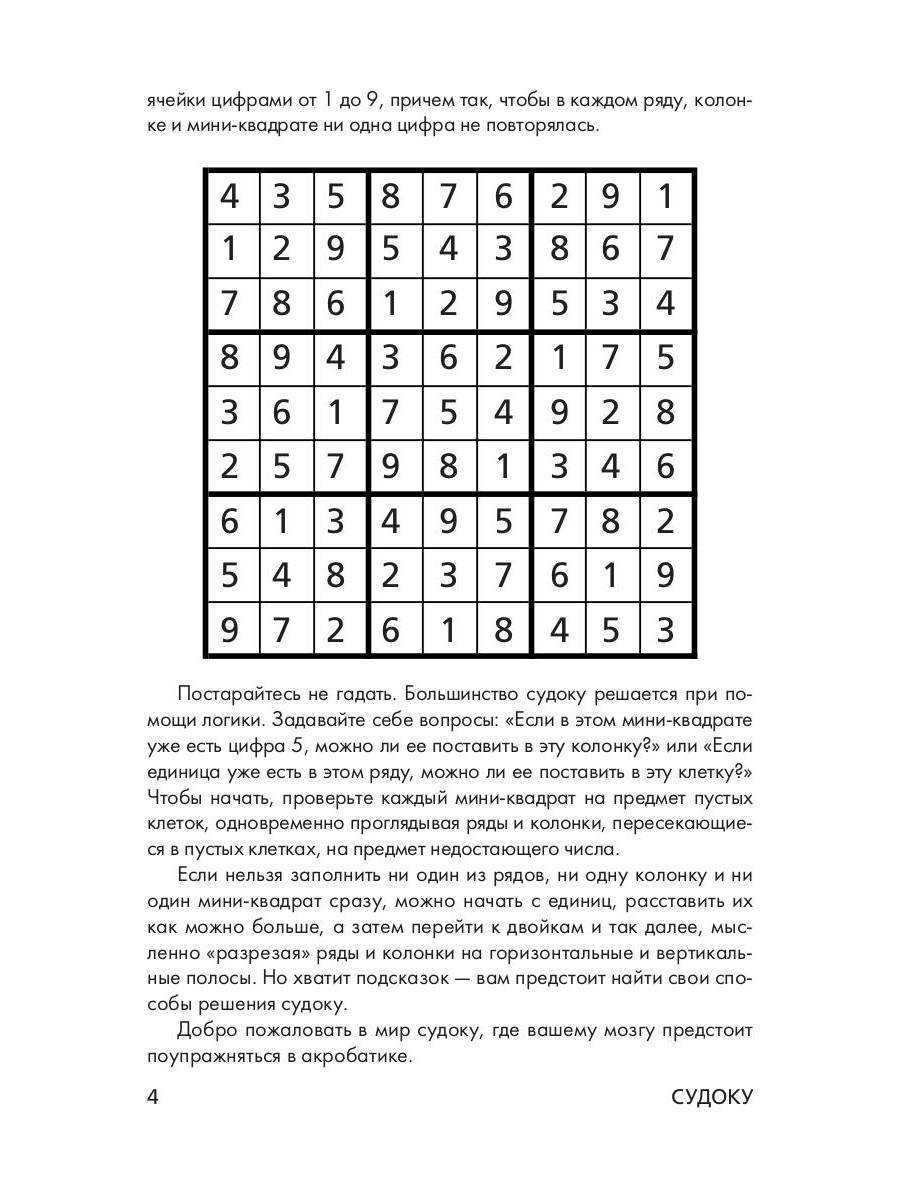 ячейки цифрами от 1 до 9, причем так, чтобы в каждом ряду, колонке и мини-квадрате ни одна цифра не повторялась.

| 4 | 3 | 5 | 8 | 7 | 6 | 2 | 9 | 1 |
|---|---|---|---|---|---|---|---|---|
| 1 | 2 | 9 | 5 | 4 | 3 | 8 | 6 | 7 |
| 7 | 8 | 6 | 1 | 2 | 9 | 5 | 3 | 4 |
| 8 | 9 | 4 | 3 | 6 | 2 | 1 | 7 | 5 |
| 3 | 6 | 1 | 7 | 5 | 4 | 9 | 2 | 8 |
| 2 | 5 | 7 | 9 | 8 | 1 | 3 | 4 | 6 |
| 6 | 1 | 3 | 4 | 9 | 5 | 7 | 8 | 2 |
| 5 | 4 | 8 | 2 | 3 | 7 | 6 | 1 | 9 |
| 9 | 7 | 2 | 6 | 1 | 8 | 4 | 5 | 3 |

Постарайтесь не гадать. Большинство судоку решается при помощи логики. Задавайте себе вопросы: «Если в этом мини-квадрате уже есть цифра 5, можно ли ее поставить в эту колонку?» или «Если единица уже есть в этом ряду, можно ли ее поставить в эту клетку?» Чтобы начать, проверьте каждый мини-квадрат на предмет пустых клеток, одновременно проглядывая ряды и колонки, пересекающиеся в пустых клетках, на предмет недостающего числа.

Если нельзя заполнить ни один из рядов, ни одну колонку и ни один мини-квадрат сразу, можно начать с единиц, расставить их как можно больше, а затем перейти к двойкам и так далее, мысленно «разрезая» ряды и колонки на горизонтальные и вертикальные полосы. Но хватит подсказок — вам предстоит найти свои способы решения судоку.

Добро пожаловать в мир судоку, где вашему мозгу предстоит поупражняться в акробатике.

4 СУДОКУ